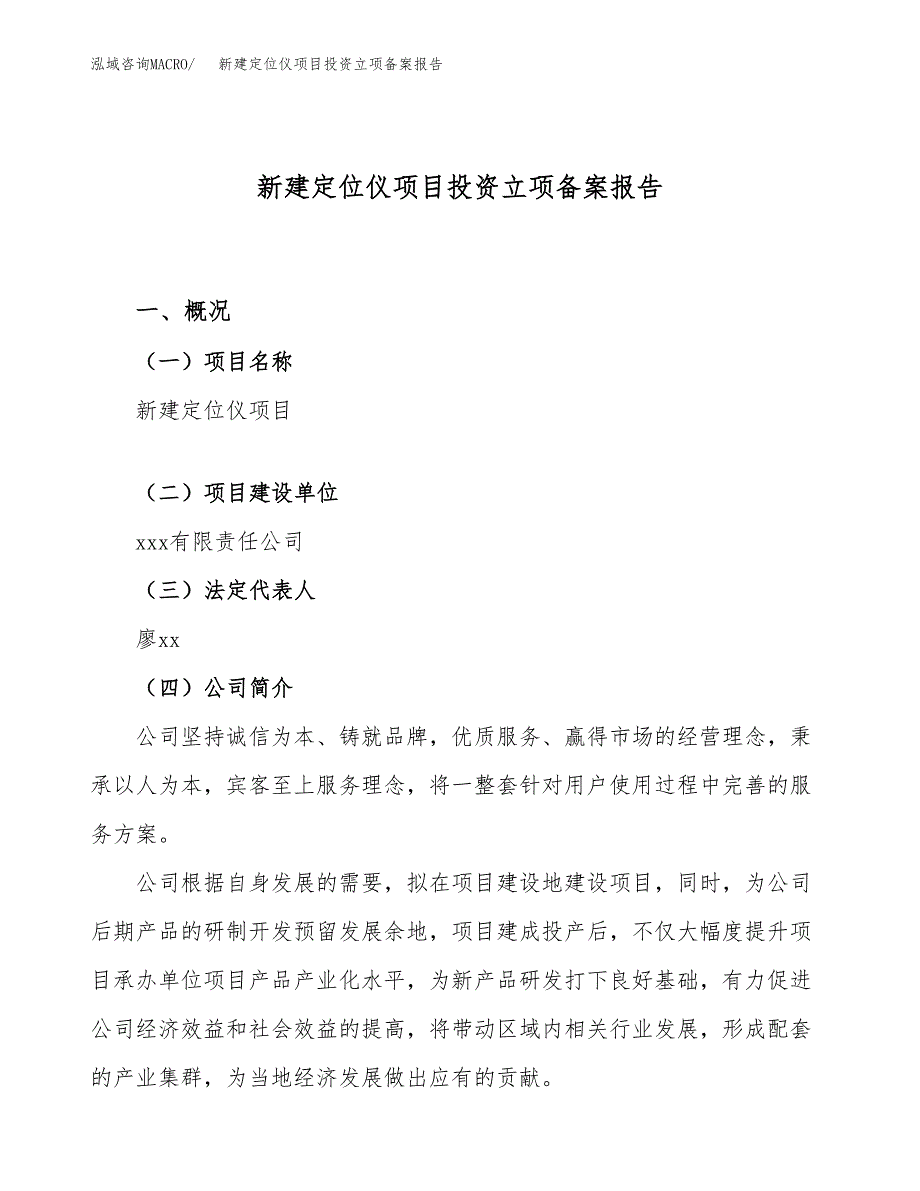 泓域咨询MACRO/　新建定位仪项目投资立项备案报告

新建定位仪项目投资立项备案报告

一、概况

（一）项目名称

新建定位仪项目

（二）项目建设单位

xxx有限责任公司

（三）法定代表人

廖xx

（四）公司简介

公司坚持诚信为本、铸就品牌，优质服务、赢得市场的经营理念，秉承以人为本，宾客至上服务理念，将一整套针对用户使用过程中完善的服务方案。

公司根据自身发展的需要，拟在项目建设地建设项目，同时，为公司后期产品的研制开发预留发展余地，项目建成投产后，不仅大幅度提升项目承办单位项目产品产业化水平，为新产品研发打下良好基础，有力促进公司经济效益和社会效益的提高，将带动区域内相关行业发展，形成配套的产业集群，为当地经济发展做出应有的贡献。